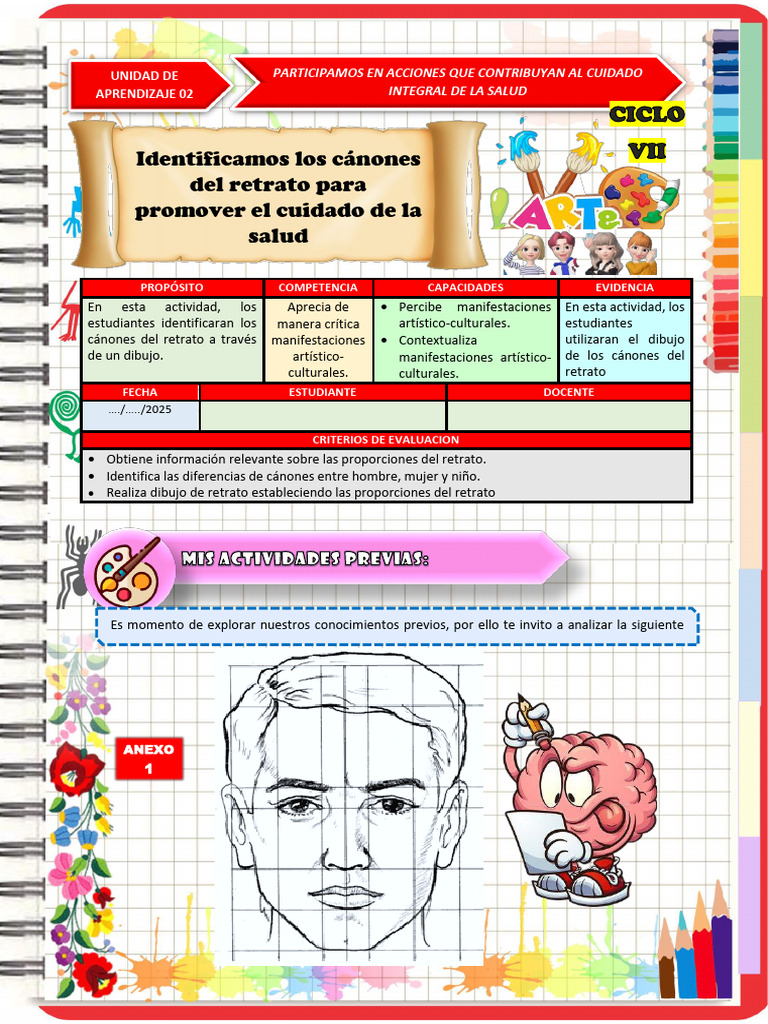 UNIDAD DE APRENDIZAJE 02

PARTICIPAMOS EN ACCIONES QUE CONTRIBUYAN AL CUIDADO INTEGRAL DE LA SALUD

CICLO VII

Identificamos los cánones del retrato para promover el cuidado de la salud

ARTE

| PROPÓSITO | COMPETENCIA | CAPACIDADES | EVIDENCIA |
|---|---|---|---|
| En esta actividad, los estudiantes identificaran los cánones del retrato a través de un dibujo. | Aprecia de manera crítica manifestaciones artístico-culturales. | • Percibe manifestaciones artístico-culturales. • Contextualiza manifestaciones artístico-culturales. | En esta actividad, los estudiantes utilizaran el dibujo de los cánones del retrato |

| FECHA | ESTUDIANTE | DOCENTE |
|---|---|---|
| …./…../2025 | | |

CRITERIOS DE EVALUACION
• Obtiene información relevante sobre las proporciones del retrato.
• Identifica las diferencias de cánones entre hombre, mujer y niño.
• Realiza dibujo de retrato estableciendo las proporciones del retrato

MIS ACTIVIDADES PREVIAS:

Es momento de explorar nuestros conocimientos previos, por ello te invito a analizar la siguiente

ANEXO 1